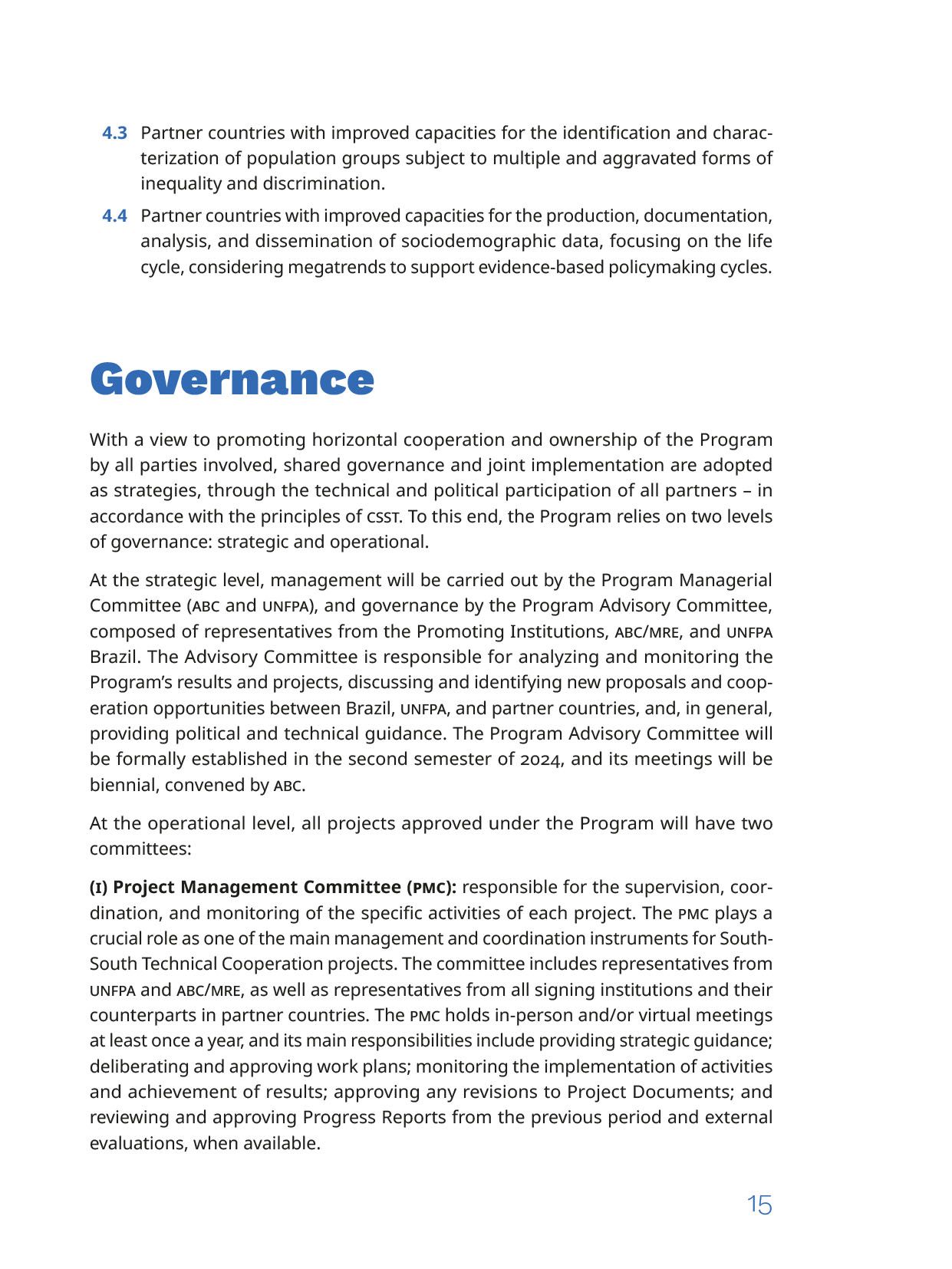 4.3 Partner countries with improved capacities for the identification and characterization of population groups subject to multiple and aggravated forms of inequality and discrimination.

4.4 Partner countries with improved capacities for the production, documentation, analysis, and dissemination of sociodemographic data, focusing on the life cycle, considering megatrends to support evidence-based policymaking cycles.

Governance

With a view to promoting horizontal cooperation and ownership of the Program by all parties involved, shared governance and joint implementation are adopted as strategies, through the technical and political participation of all partners – in accordance with the principles of CSST. To this end, the Program relies on two levels of governance: strategic and operational.

At the strategic level, management will be carried out by the Program Managerial Committee (ABC and UNFPA), and governance by the Program Advisory Committee, composed of representatives from the Promoting Institutions, ABC/MRE, and UNFPA Brazil. The Advisory Committee is responsible for analyzing and monitoring the Program's results and projects, discussing and identifying new proposals and cooperation opportunities between Brazil, UNFPA, and partner countries, and, in general, providing political and technical guidance. The Program Advisory Committee will be formally established in the second semester of 2024, and its meetings will be biennial, convened by ABC.

At the operational level, all projects approved under the Program will have two committees:

(I) Project Management Committee (PMC): responsible for the supervision, coordination, and monitoring of the specific activities of each project. The PMC plays a crucial role as one of the main management and coordination instruments for South-South Technical Cooperation projects. The committee includes representatives from UNFPA and ABC/MRE, as well as representatives from all signing institutions and their counterparts in partner countries. The PMC holds in-person and/or virtual meetings at least once a year, and its main responsibilities include providing strategic guidance; deliberating and approving work plans; monitoring the implementation of activities and achievement of results; approving any revisions to Project Documents; and reviewing and approving Progress Reports from the previous period and external evaluations, when available.

15